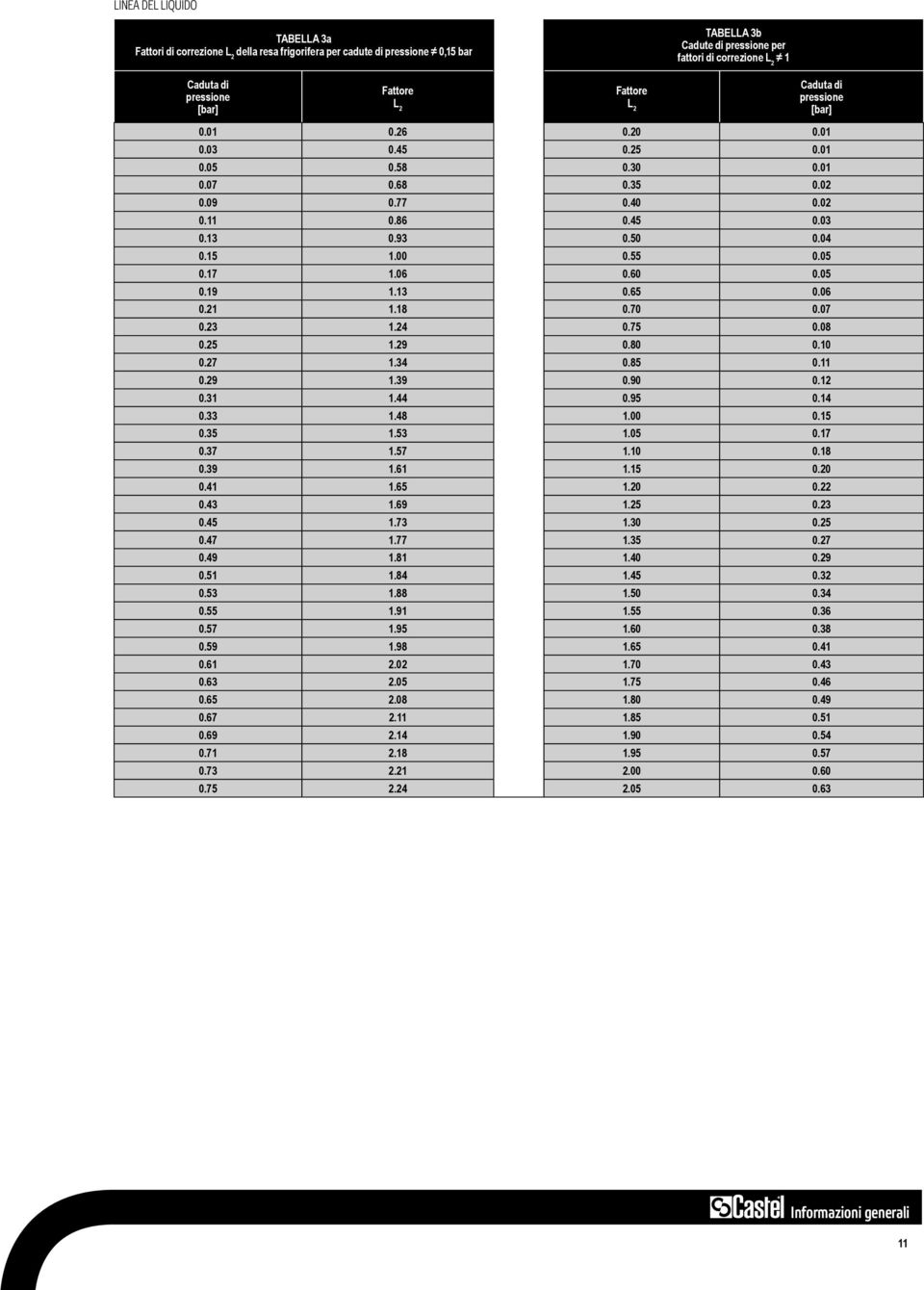 LINEA DEL LIQUIDO

TABELLA 3a
Fattori di correzione $L_2$ della resa frigorifera per cadute di pressione ≠ 0,15 bar

| Caduta di pressione [bar] | Fattore $L_2$ |
|---|---|
| 0.01 | 0.26 |
| 0.03 | 0.45 |
| 0.05 | 0.58 |
| 0.07 | 0.68 |
| 0.09 | 0.77 |
| 0.11 | 0.86 |
| 0.13 | 0.93 |
| 0.15 | 1.00 |
| 0.17 | 1.06 |
| 0.19 | 1.13 |
| 0.21 | 1.18 |
| 0.23 | 1.24 |
| 0.25 | 1.29 |
| 0.27 | 1.34 |
| 0.29 | 1.39 |
| 0.31 | 1.44 |
| 0.33 | 1.48 |
| 0.35 | 1.53 |
| 0.37 | 1.57 |
| 0.39 | 1.61 |
| 0.41 | 1.65 |
| 0.43 | 1.69 |
| 0.45 | 1.73 |
| 0.47 | 1.77 |
| 0.49 | 1.81 |
| 0.51 | 1.84 |
| 0.53 | 1.88 |
| 0.55 | 1.91 |
| 0.57 | 1.95 |
| 0.59 | 1.98 |
| 0.61 | 2.02 |
| 0.63 | 2.05 |
| 0.65 | 2.08 |
| 0.67 | 2.11 |
| 0.69 | 2.14 |
| 0.71 | 2.18 |
| 0.73 | 2.21 |
| 0.75 | 2.24 |

TABELLA 3b
Cadute di pressione per fattori di correzione $L_2$ ≠ 1

| Fattore $L_2$ | Caduta di pressione [bar] |
|---|---|
| 0.20 | 0.01 |
| 0.25 | 0.01 |
| 0.30 | 0.01 |
| 0.35 | 0.02 |
| 0.40 | 0.02 |
| 0.45 | 0.03 |
| 0.50 | 0.04 |
| 0.55 | 0.05 |
| 0.60 | 0.05 |
| 0.65 | 0.06 |
| 0.70 | 0.07 |
| 0.75 | 0.08 |
| 0.80 | 0.10 |
| 0.85 | 0.11 |
| 0.90 | 0.12 |
| 0.95 | 0.14 |
| 1.00 | 0.15 |
| 1.05 | 0.17 |
| 1.10 | 0.18 |
| 1.15 | 0.20 |
| 1.20 | 0.22 |
| 1.25 | 0.23 |
| 1.30 | 0.25 |
| 1.35 | 0.27 |
| 1.40 | 0.29 |
| 1.45 | 0.32 |
| 1.50 | 0.34 |
| 1.55 | 0.36 |
| 1.60 | 0.38 |
| 1.65 | 0.41 |
| 1.70 | 0.43 |
| 1.75 | 0.46 |
| 1.80 | 0.49 |
| 1.85 | 0.51 |
| 1.90 | 0.54 |
| 1.95 | 0.57 |
| 2.00 | 0.60 |
| 2.05 | 0.63 |

Castel Informazioni generali

11